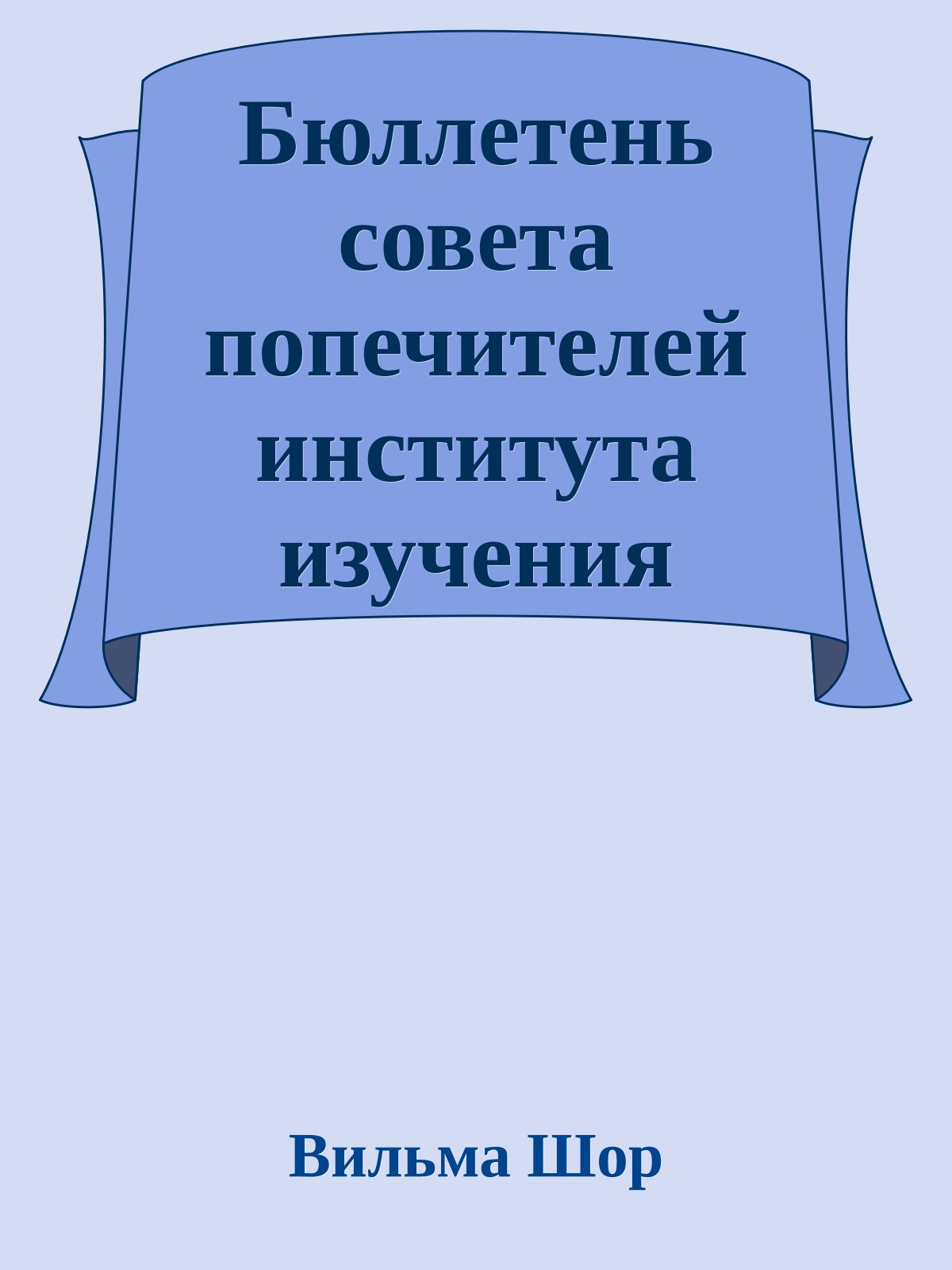 Бюллетень совета попечителей института изучения

Вильма Шор